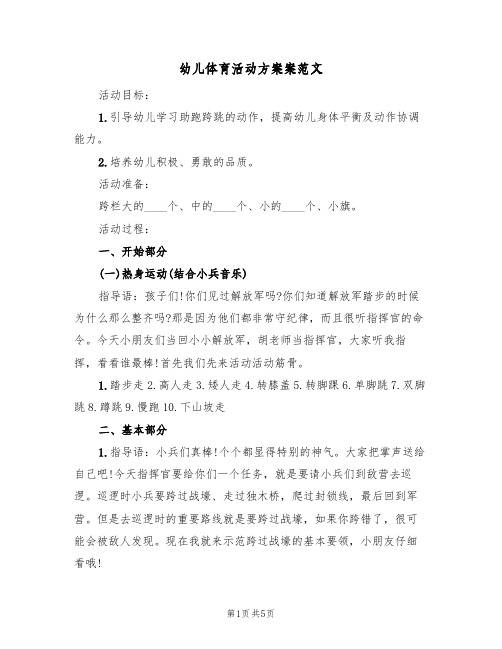 幼儿体育活动方案案范文

活动目标：

1.引导幼儿学习助跑跨跳的动作，提高幼儿身体平衡及动作协调能力。

2.培养幼儿积极、勇敢的品质。

活动准备：

跨栏大的____个、中的____个、小的____个、小旗。

活动过程：

一、开始部分

(一)热身运动(结合小兵音乐)

指导语：孩子们!你们见过解放军吗?你们知道解放军踏步的时候为什么那么整齐吗?那是因为他们都非常守纪律，而且很听指挥官的命令。今天小朋友们当回小小解放军，胡老师当指挥官，大家听我指挥，看看谁最棒!首先我们先来活动活动筋骨。

1.踏步走 2.高人走 3.矮人走 4.转膝盖 5.转脚踝 6.单脚跳 7.双脚跳 8.蹲跳 9.慢跑 10.下山坡走

二、基本部分

1.指导语：小兵们真棒!个个都显得特别的神气。大家把掌声送给自己吧!今天指挥官要给你们一个任务，就是要请小兵们到敌营去巡逻。巡逻时小兵要跨过战壕、走过独木桥，爬过封锁线，最后回到军营。但是去巡逻时的重要路线就是要跨过战壕，如果你跨错了，很可能会被敌人发现。现在我就来示范跨过战壕的基本要领，小朋友仔细看哦!

第1页 共5页